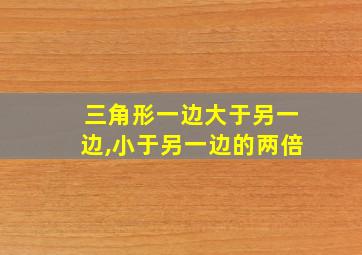 三角形一边大于另一边,小于另一边的两倍